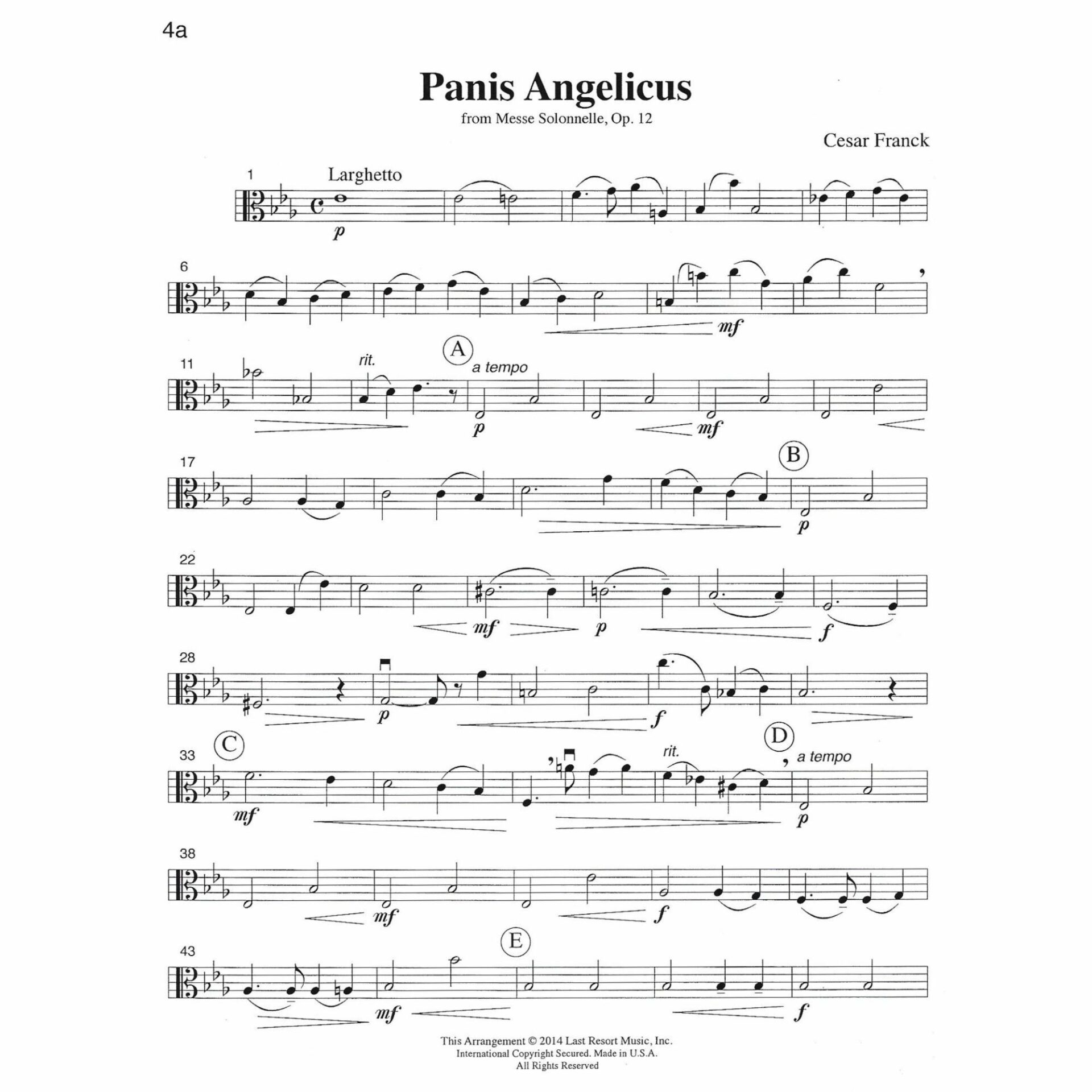 4a

Panis Angelicus

from Messe Solonnelle, Op. 12

Cesar Franck

1

Larghetto

p

6

mf

11

rit.

A

a tempo

p

mf

17

B

p

22

mf

p

f

28

p

f

33

C

mf

rit.

D

a tempo

p

38

mf

f

43

E

mf

f

This Arrangement © 2014 Last Resort Music, Inc.
International Copyright Secured. Made in U.S.A.
All Rights Reserved